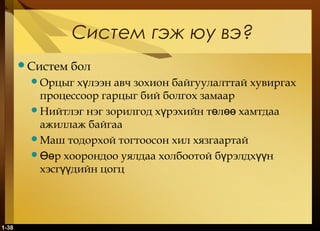 Систем гэж юу вэ?

Систем бол

Орцыг хүлээн авч зохион байгуулалттай хувиргах процессоор гарцыг бий болгох замаар

Нийтлэг нэг зорилгод хүрэхийн төлөө хамтдаа ажиллаж байгаа

Маш тодорхой тогтоосон хил хязгаартай

Өөр хоорондоо уялдаа холбоотой бүрэлдхүүн хэсгүүдийн цогц

1-38